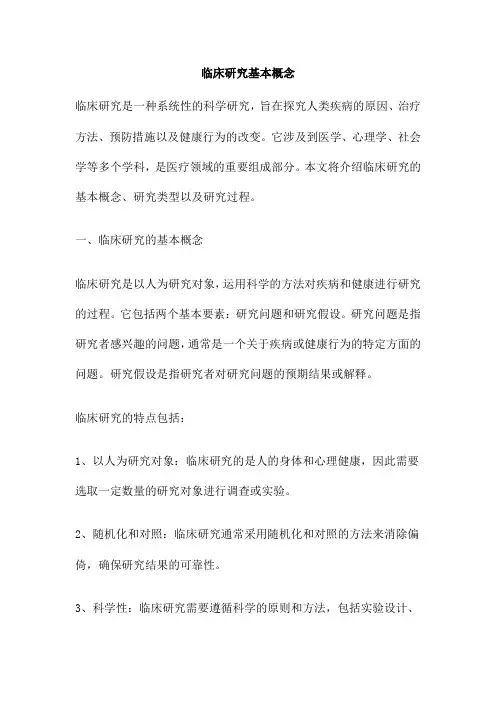 临床研究基本概念

临床研究是一种系统性的科学研究，旨在探究人类疾病的原因、治疗方法、预防措施以及健康行为的改变。它涉及到医学、心理学、社会学等多个学科，是医疗领域的重要组成部分。本文将介绍临床研究的基本概念、研究类型以及研究过程。

一、临床研究的基本概念

临床研究是以人为研究对象，运用科学的方法对疾病和健康进行研究的过程。它包括两个基本要素：研究问题和研究假设。研究问题是指研究者感兴趣的问题，通常是一个关于疾病或健康行为的特定方面的问题。研究假设是指研究者对研究问题的预期结果或解释。

临床研究的特点包括：

1、以人为研究对象：临床研究的是人的身体和心理健康，因此需要选取一定数量的研究对象进行调查或实验。

2、随机化和对照：临床研究通常采用随机化和对照的方法来消除偏倚，确保研究结果的可靠性。

3、科学性：临床研究需要遵循科学的原则和方法，包括实验设计、